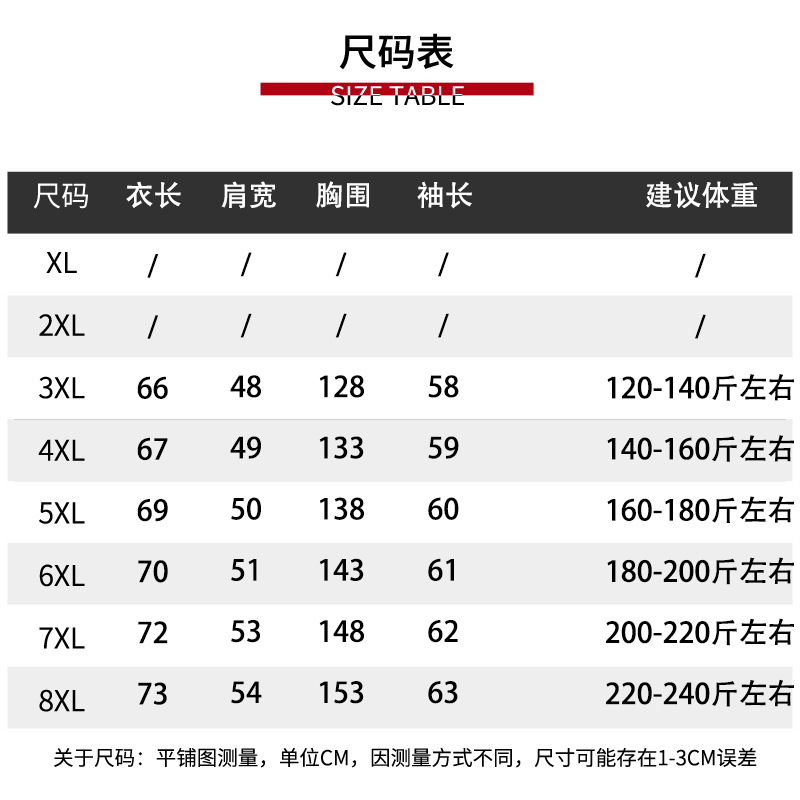 尺码表
SIZE TABLE

| 尺码 | 衣长 | 肩宽 | 胸围 | 袖长 | 建议体重 |
|---|---|---|---|---|---|
| XL | / | / | / | / | / |
| 2XL | / | / | / | / | / |
| 3XL | 66 | 48 | 128 | 58 | 120-140斤左右 |
| 4XL | 67 | 49 | 133 | 59 | 140-160斤左右 |
| 5XL | 69 | 50 | 138 | 60 | 160-180斤左右 |
| 6XL | 70 | 51 | 143 | 61 | 180-200斤左右 |
| 7XL | 72 | 53 | 148 | 62 | 200-220斤左右 |
| 8XL | 73 | 54 | 153 | 63 | 220-240斤左右 |

关于尺码：平铺图测量，单位CM，因测量方式不同，尺寸可能存在1-3CM误差